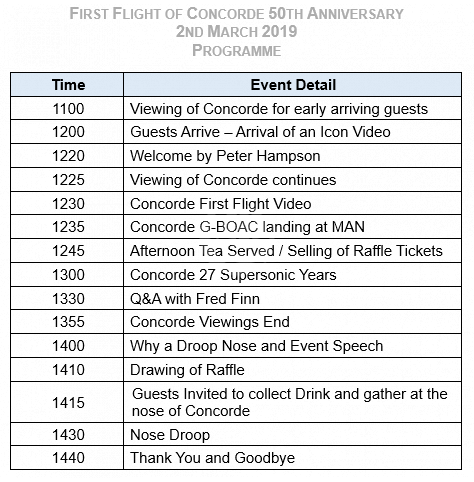 FIRST FLIGHT OF CONCORDE 50TH ANNIVERSARY
2ND MARCH 2019
PROGRAMME

| Time | Event Detail |
|---|---|
| 1100 | Viewing of Concorde for early arriving guests |
| 1200 | Guests Arrive – Arrival of an Icon Video |
| 1220 | Welcome by Peter Hampson |
| 1225 | Viewing of Concorde continues |
| 1230 | Concorde First Flight Video |
| 1235 | Concorde G-BOAC landing at MAN |
| 1245 | Afternoon Tea Served / Selling of Raffle Tickets |
| 1300 | Concorde 27 Supersonic Years |
| 1330 | Q&A with Fred Finn |
| 1355 | Concorde Viewings End |
| 1400 | Why a Droop Nose and Event Speech |
| 1410 | Drawing of Raffle |
| 1415 | Guests Invited to collect Drink and gather at the nose of Concorde |
| 1430 | Nose Droop |
| 1440 | Thank You and Goodbye |